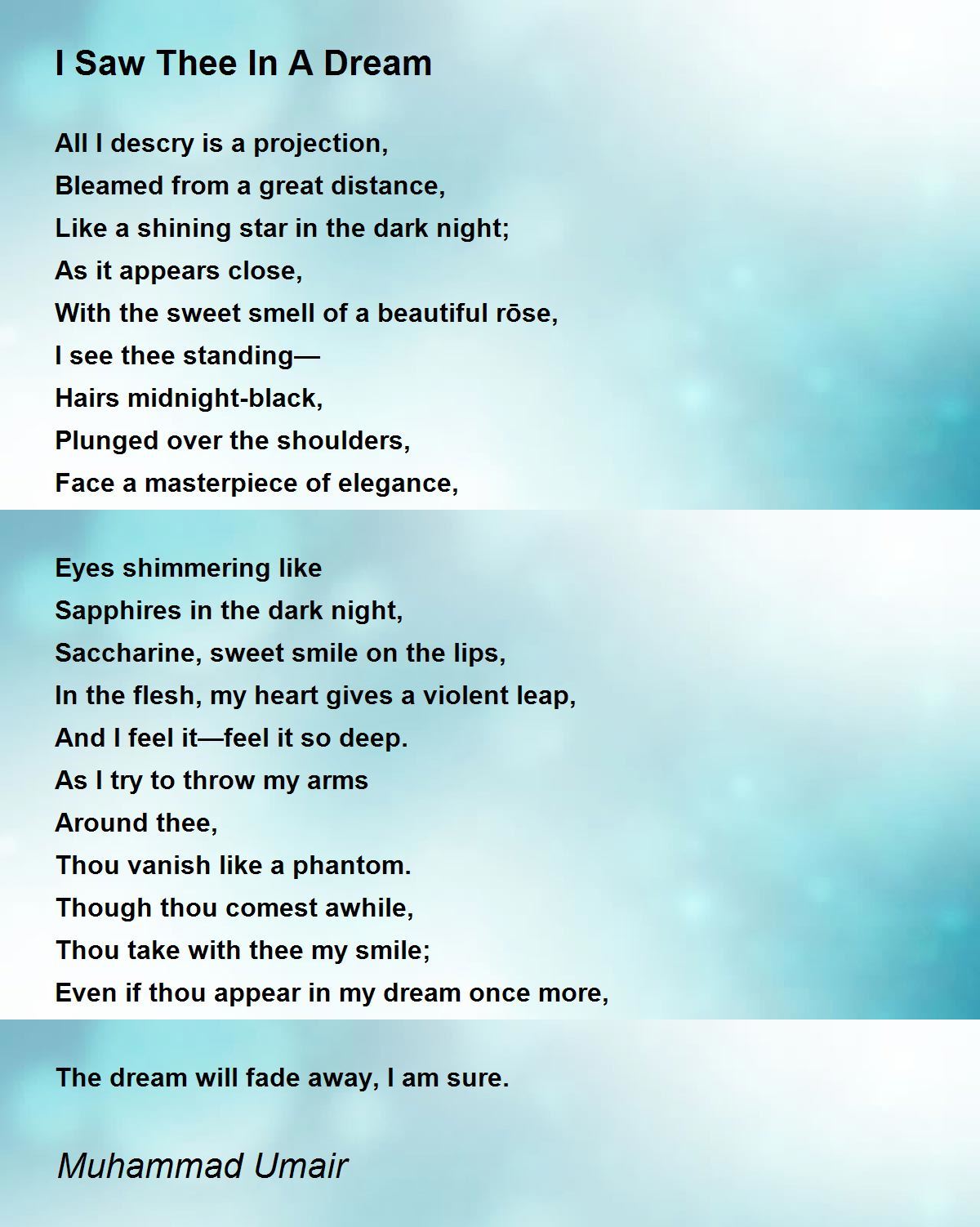 I Saw Thee In A Dream

All I descry is a projection,
Bleamed from a great distance,
Like a shining star in the dark night;
As it appears close,
With the sweet smell of a beautiful rōse,
I see thee standing—
Hairs midnight-black,
Plunged over the shoulders,
Face a masterpiece of elegance,

Eyes shimmering like
Sapphires in the dark night,
Saccharine, sweet smile on the lips,
In the flesh, my heart gives a violent leap,
And I feel it—feel it so deep.
As I try to throw my arms
Around thee,
Thou vanish like a phantom.
Though thou comest awhile,
Thou take with thee my smile;
Even if thou appear in my dream once more,

The dream will fade away, I am sure.

Muhammad Umair